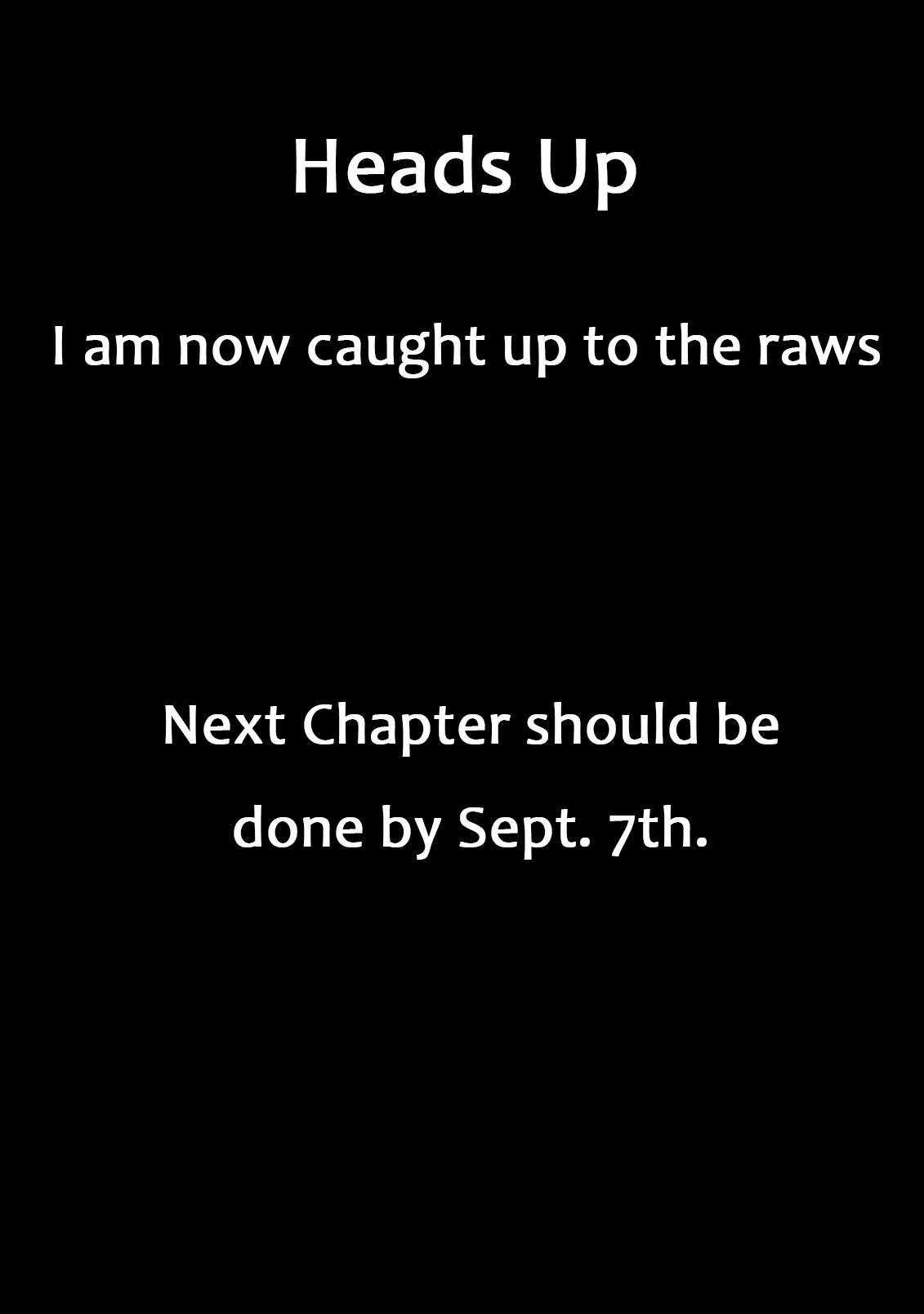 Heads Up

I am now caught up to the raws

Next Chapter should be done by Sept. 7th.